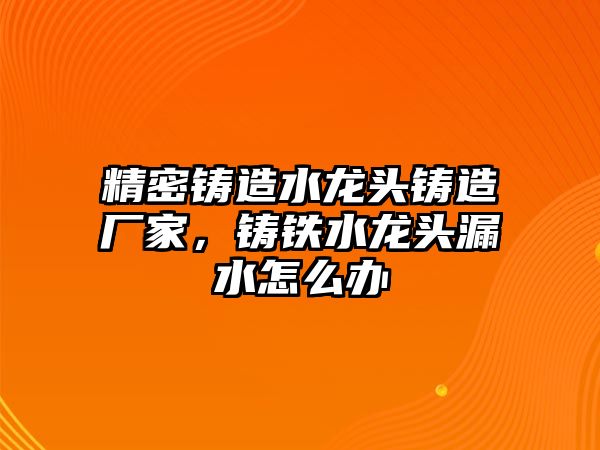 精密铸造水龙头铸造厂家，铸铁水龙头漏水怎么办